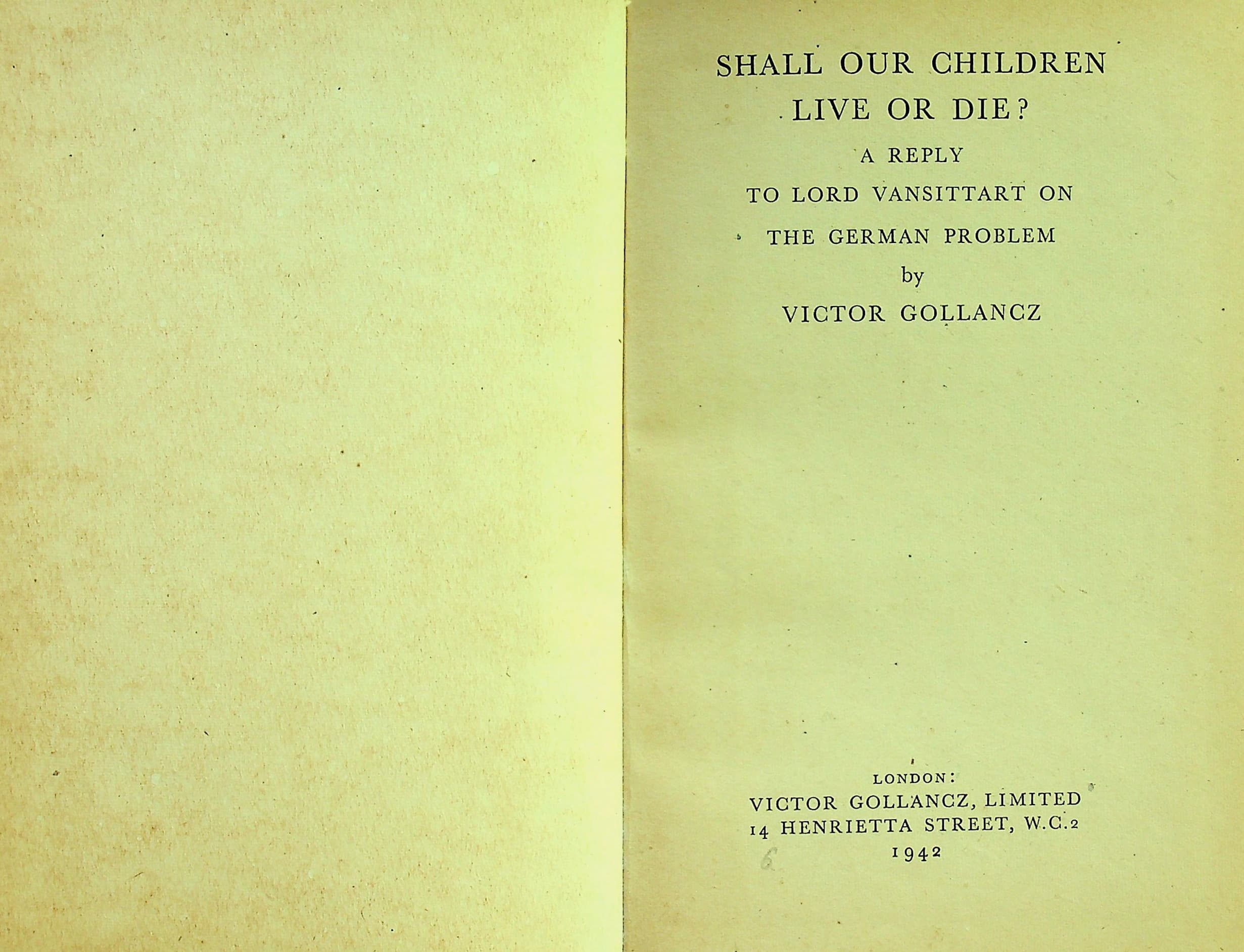 SHALL OUR CHILDREN LIVE OR DIE?

A REPLY

TO LORD VANSITTART ON

THE GERMAN PROBLEM

by

VICTOR GOLLANCZ

LONDON:

VICTOR GOLLANCZ, LIMITED

14 HENRIETTA STREET, W.C.2

1942

6